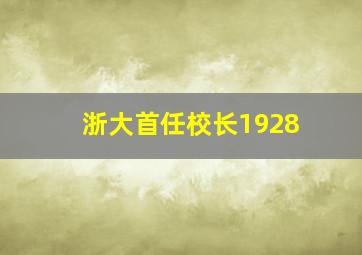 浙大首任校长1928